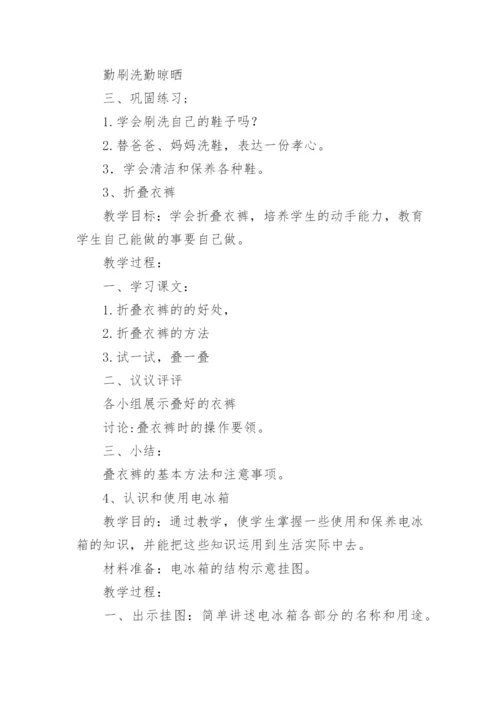 勤刷洗勤晾晒

三、巩固练习：

1.学会刷洗自己的鞋子吗？

2.替爸爸、妈妈洗鞋，表达一份孝心。

3．学会清洁和保养各种鞋。

3、折叠衣裤

教学目标：学会折叠衣裤，培养学生的动手能力，教育学生自己能做的事要自己做。

教学过程：

一、学习课文：

1.折叠衣裤的的好处，

2.折叠衣裤的方法

3.试一试，叠一叠

二、议议评评

各小组展示叠好的衣裤

讨论:叠衣裤时的操作要领。

三、小结：

叠衣裤的基本方法和注意事项。

4、认识和使用电冰箱

教学目的：通过教学，使学生掌握一些使用和保养电冰箱的知识，并能把这些知识运用到生活实际中去。

材料准备：电冰箱的结构示意挂图。

教学过程：

一、出示挂图：简单讲述电冰箱各部分的名称和用途。